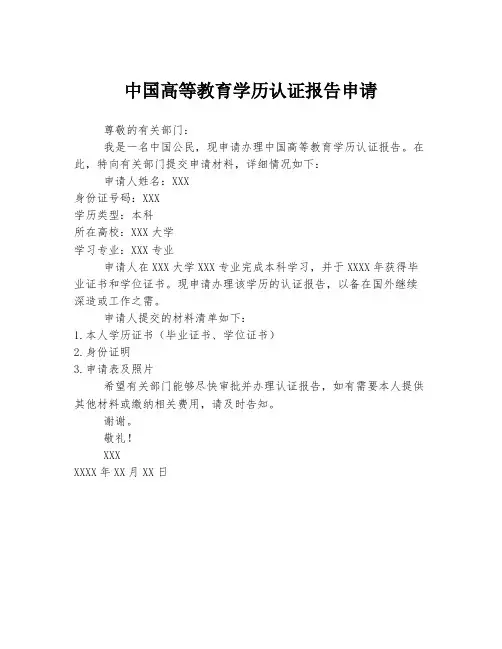 中国高等教育学历认证报告申请

尊敬的有关部门：

我是一名中国公民，现申请办理中国高等教育学历认证报告。在此，特向有关部门提交申请材料，详细情况如下：

申请人姓名：XXX
身份证号码：XXX
学历类型：本科
所在高校：XXX 大学
学习专业：XXX 专业

申请人在 XXX 大学 XXX 专业完成本科学习，并于 XXXX 年获得毕业证书和学位证书。现申请办理该学历的认证报告，以备在国外继续深造或工作之需。

申请人提交的材料清单如下：
1. 本人学历证书（毕业证书、学位证书）
2. 身份证明
3. 申请表及照片

希望有关部门能够尽快审批并办理认证报告，如有需要本人提供其他材料或缴纳相关费用，请及时告知。

谢谢。

敬礼！

XXX
XXXX 年 XX 月 XX 日